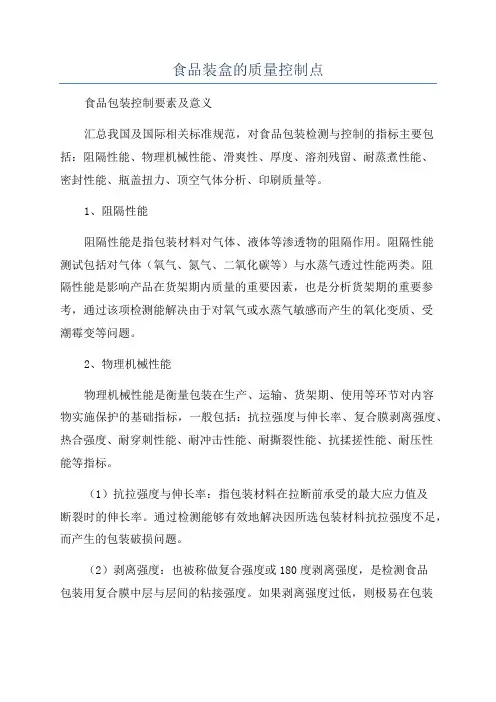 食品装盒的质量控制点

食品包装控制要素及意义

汇总我国及国际相关标准规范，对食品包装检测与控制的指标主要包括：阻隔性能、物理机械性能、滑爽性、厚度、溶剂残留、耐蒸煮性能、密封性能、瓶盖扭力、顶空气体分析、印刷质量等。

1、阻隔性能

阻隔性能是指包装材料对气体、液体等渗透物的阻隔作用。阻隔性能测试包括对气体（氧气、氮气、二氧化碳等）与水蒸气透过性能两类。阻隔性能是影响产品在货架期内质量的重要因素，也是分析货架期的重要参考，通过该项检测能解决由于对氧气或水蒸气敏感而产生的氧化变质、受潮霉变等问题。

2、物理机械性能

物理机械性能是衡量包装在生产、运输、货架期、使用等环节对内容物实施保护的基础指标，一般包括：抗拉强度与伸长率、复合膜剥离强度、热合强度、耐穿刺性能、耐冲击性能、耐撕裂性能、抗揉搓性能、耐压性能等指标。

（1）抗拉强度与伸长率：指包装材料在拉断前承受的最大应力值及断裂时的伸长率。通过检测能够有效地解决因所选包装材料抗拉强度不足，而产生的包装破损问题。

（2）剥离强度：也被称做复合强度或180度剥离强度，是检测食品包装用复合膜中层与层间的粘接强度。如果剥离强度过低，则极易在包装